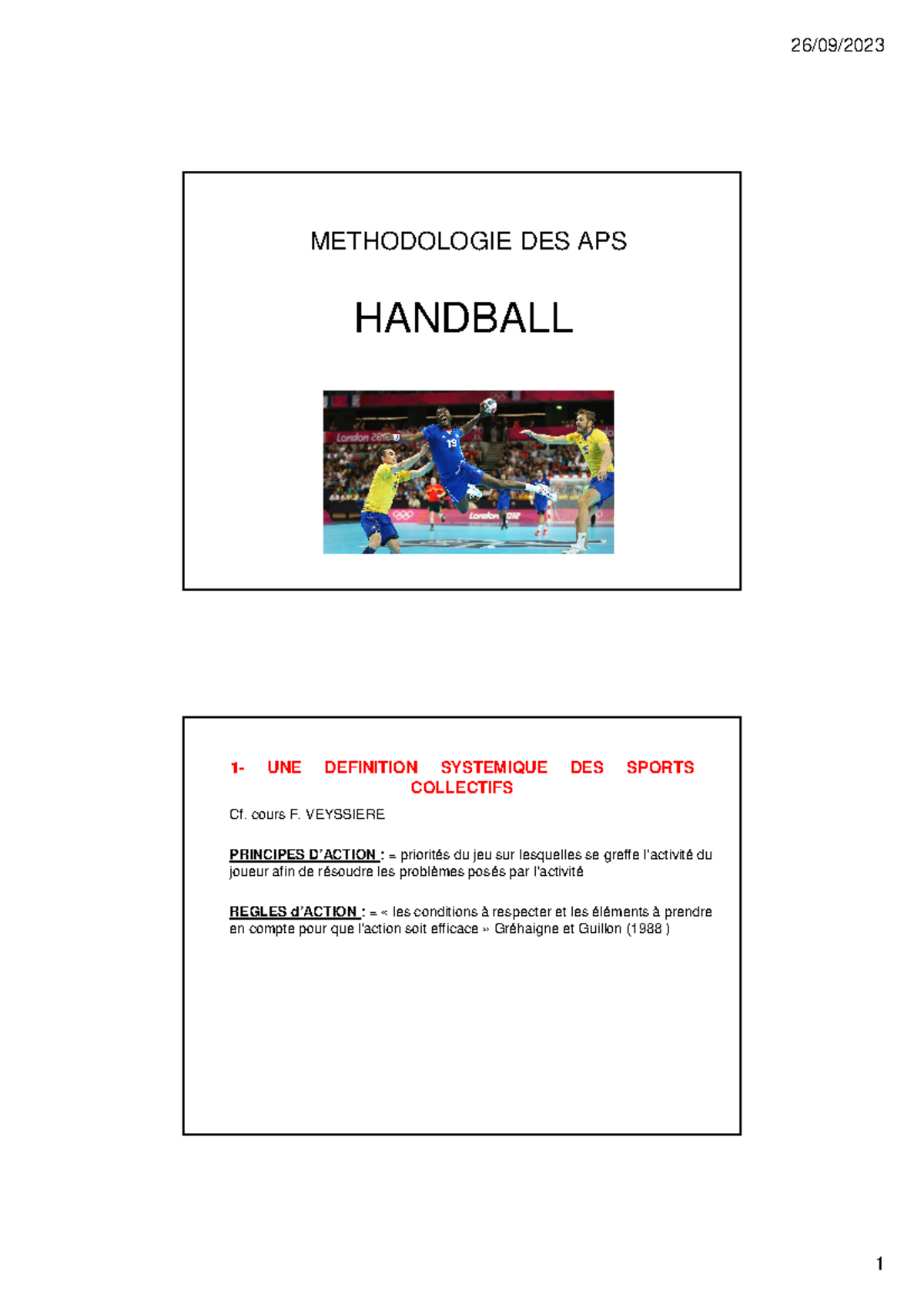 26/09/2023

METHODOLOGIE DES APS

HANDBALL

London 2012

19

London 2012

1- UNE DEFINITION SYSTEMIQUE DES SPORTS COLLECTIFS

Cf. cours F. VEYSSIERE

PRINCIPES D'ACTION : = priorités du jeu sur lesquelles se greffe l'activité du joueur afin de résoudre les problèmes posés par l'activité

REGLES d'ACTION : = « les conditions à respecter et les éléments à prendre en compte pour que l'action soit efficace » Gréhaigne et Guillon (1988 )

1